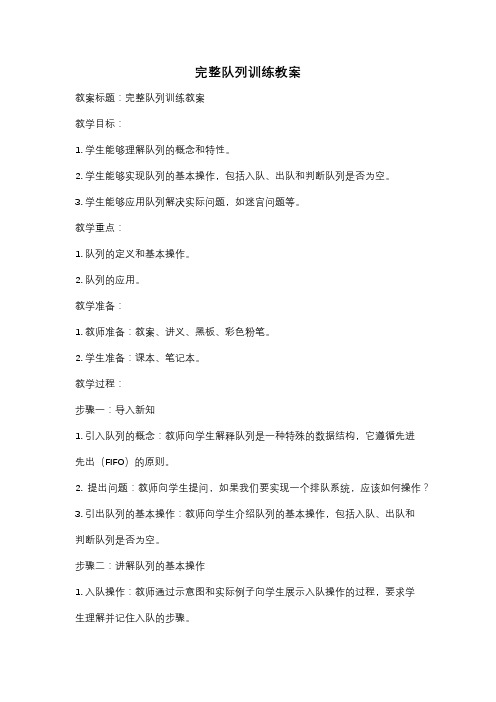 完整队列训练教案

教案标题：完整队列训练教案

教学目标：

1. 学生能够理解队列的概念和特性。

2. 学生能够实现队列的基本操作，包括入队、出队和判断队列是否为空。

3. 学生能够应用队列解决实际问题，如迷宫问题等。

教学重点：

1. 队列的定义和基本操作。

2. 队列的应用。

教学准备：

1. 教师准备：教案、讲义、黑板、彩色粉笔。

2. 学生准备：课本、笔记本。

教学过程：

步骤一：导入新知

1. 引入队列的概念：教师向学生解释队列是一种特殊的数据结构，它遵循先进先出（FIFO）的原则。

2. 提出问题：教师向学生提问，如果我们要实现一个排队系统，应该如何操作？

3. 引出队列的基本操作：教师向学生介绍队列的基本操作，包括入队、出队和判断队列是否为空。

步骤二：讲解队列的基本操作

1. 入队操作：教师通过示意图和实际例子向学生展示入队操作的过程，要求学生理解并记住入队的步骤。